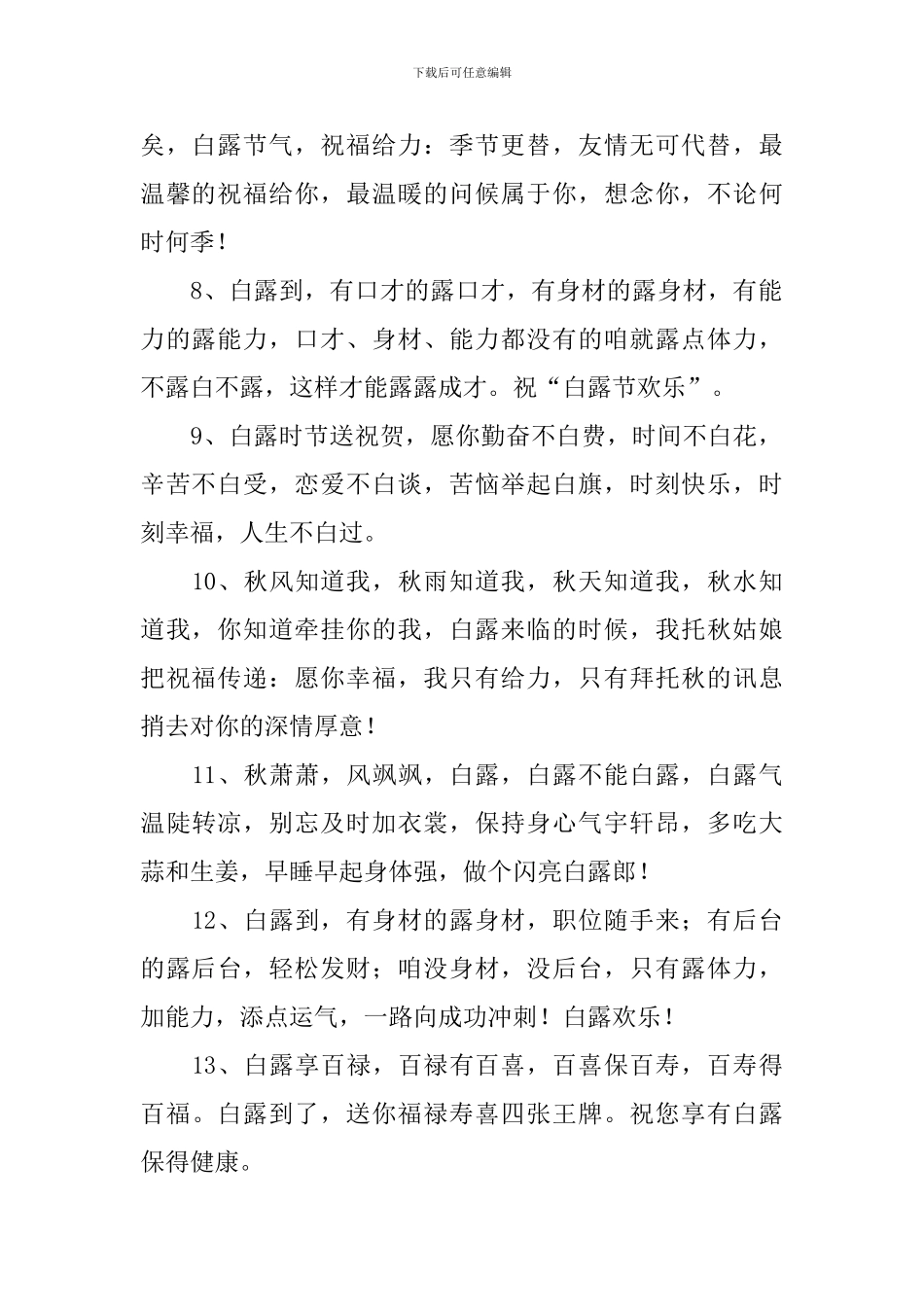 下载后可任意编辑

矣，白露节气，祝福给力：季节更替，友情无可代替，最温馨的祝福给你，最温暖的问候属于你，想念你，不论何时何季！

8、白露到，有口才的露口才，有身材的露身材，有能力的露能力，口才、身材、能力都没有的咱就露点体力，不露白不露，这样才能露露成才。祝“白露节欢乐”。

9、白露时节送祝贺，愿你勤奋不白费，时间不白花，辛苦不白受，恋爱不白谈，苦恼举起白旗，时刻快乐，时刻幸福，人生不白过。

10、秋风知道我，秋雨知道我，秋天知道我，秋水知道我，你知道牵挂你的我，白露来临的时候，我托秋姑娘把祝福传递：愿你幸福，我只有给力，只有拜托秋的讯息捎去对你的深情厚意！

11、秋萧萧，风飒飒，白露，白露不能白露，白露气温陡转凉，别忘及时加衣裳，保持身心气宇轩昂，多吃大蒜和生姜，早睡早起身体强，做个闪亮白露郎！

12、白露到，有身材的露身材，职位随手来；有后台的露后台，轻松发财；咱没身材，没后台，只有露体力，加能力，添点运气，一路向成功冲刺！白露欢乐！

13、白露享百禄，百禄有百喜，百喜保百寿，百寿得百福。白露到了，送你福禄寿喜四张王牌。祝您享有白露保得健康。